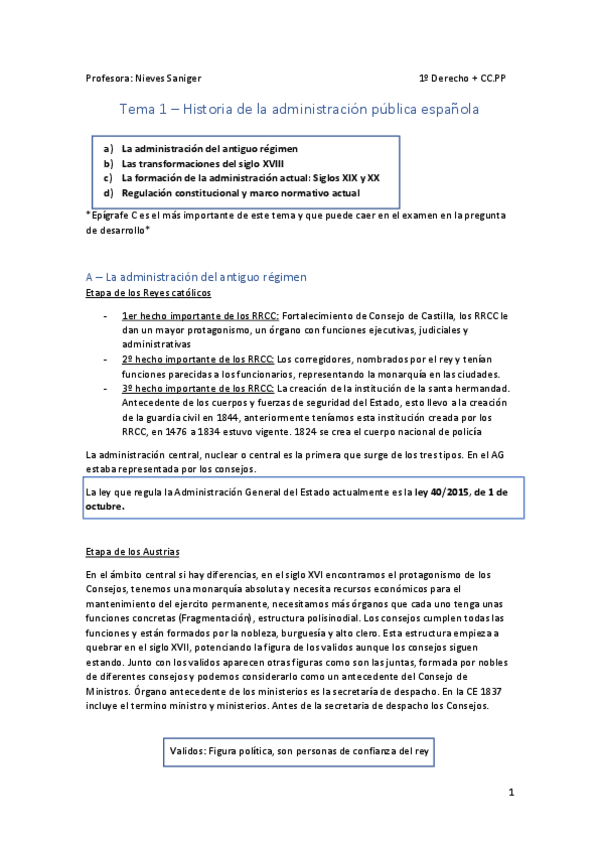 Profesora: Nieves Saniger

1º Derecho + CC.PP

Tema 1 – Historia de la administración pública española

a) La administración del antiguo régimen
b) Las transformaciones del siglo XVIII
c) La formación de la administración actual: Siglos XIX y XX
d) Regulación constitucional y marco normativo actual

*Epígrafe C es el más importante de este tema y que puede caer en el examen en la pregunta de desarrollo*

A – La administración del antiguo régimen

Etapa de los Reyes católicos

- 1er hecho importante de los RRCC: Fortalecimiento de Consejo de Castilla, los RRCC le dan un mayor protagonismo, un órgano con funciones ejecutivas, judiciales y administrativas
- 2º hecho importante de los RRCC: Los corregidores, nombrados por el rey y tenían funciones parecidas a los funcionarios, representando la monarquía en las ciudades.
- 3º hecho importante de los RRCC: La creación de la institución de la santa hermandad. Antecedente de los cuerpos y fuerzas de seguridad del Estado, esto llevo a la creación de la guardia civil en 1844, anteriormente teníamos esta institución creada por los RRCC, en 1476 a 1834 estuvo vigente. 1824 se crea el cuerpo nacional de policía

La administración central, nuclear o central es la primera que surge de los tres tipos. En el AG estaba representada por los consejos.

La ley que regula la Administración General del Estado actualmente es la ley 40/2015, de 1 de octubre.

Etapa de los Austrias

En el ámbito central si hay diferencias, en el siglo XVI encontramos el protagonismo de los Consejos, tenemos una monarquía absoluta y necesita recursos económicos para el mantenimiento del ejercito permanente, necesitamos más órganos que cada uno tenga unas funciones concretas (Fragmentación), estructura polisinodial. Los consejos cumplen todas las funciones y están formados por la nobleza, burguesía y alto clero. Esta estructura empieza a quebrar en el siglo XVII, potenciando la figura de los validos aunque los consejos siguen estando. Junto con los validos aparecen otras figuras como son las juntas, formada por nobles de diferentes consejos y podemos considerarlo como un antecedente del Consejo de Ministros. Órgano antecedente de los ministerios es la secretaría de despacho. En la CE 1837 incluye el termino ministro y ministerios. Antes de la secretaria de despacho los Consejos.

Validos: Figura política, son personas de confianza del rey

1